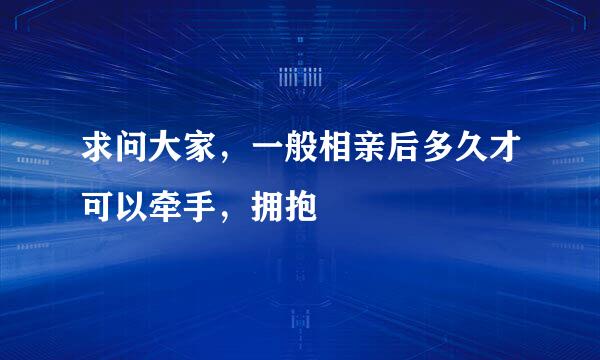 求问大家，一般相亲后多久才可以牵手，拥抱